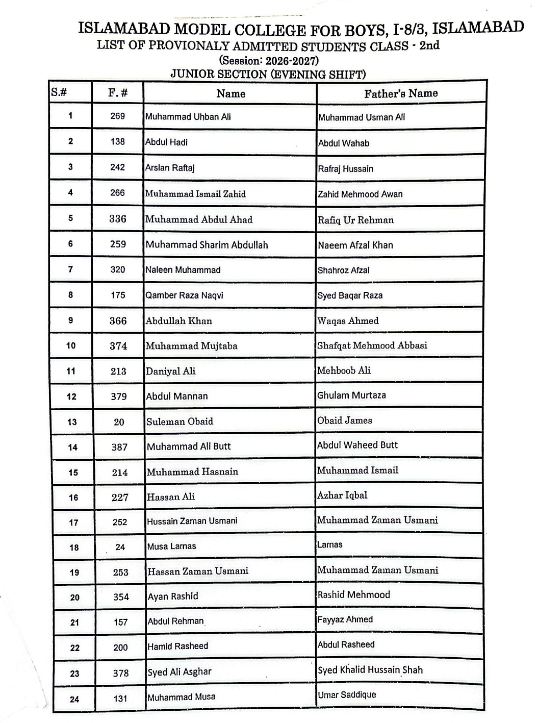 ISLAMABAD MODEL COLLEGE FOR BOYS, I-8/3, ISLAMABAD
LIST OF PROVIONALY ADMITTED STUDENTS CLASS - 2nd
(Session: 2026-2027)
JUNIOR SECTION (EVENING SHIFT)

| S.# | F.# | Name | Father's Name |
|---|---|---|---|
| 1 | 259 | Muhammad Uhban Ali | Muhammad Usman Ali |
| 2 | 138 | Abdul Hadi | Abdul Wahab |
| 3 | 242 | Arslan Raftaj | Rafraj Hussain |
| 4 | 266 | Muhammad Ismail Zahid | Zahid Mehmood Awan |
| 5 | 336 | Muhammad Abdul Ahad | Rafiq Ur Rehman |
| 6 | 259 | Muhammad Sharim Abdullah | Naeem Afzal Khan |
| 7 | 320 | Naleen Muhammad | Shahroz Afzal |
| 8 | 175 | Qamber Raza Naqvi | Syed Baqar Raza |
| 9 | 366 | Abdullah Khan | Waqas Ahmed |
| 10 | 374 | Muhammad Mujtaba | Shafqat Mehmood Abbasi |
| 11 | 213 | Daniyal Ali | Mehboob Ali |
| 12 | 379 | Abdul Mannan | Ghulam Murtaza |
| 13 | 20 | Suleman Obaid | Obaid James |
| 14 | 387 | Muhammad Ali Butt | Abdul Waheed Butt |
| 15 | 214 | Muhammad Hasnain | Muhammad Ismail |
| 16 | 227 | Hassan Ali | Azhar Iqbal |
| 17 | 252 | Hussain Zaman Usmani | Muhammad Zaman Usmani |
| 18 | 24 | Musa Lamas | Lamas |
| 19 | 253 | Hassan Zaman Usmani | Muhammad Zaman Usmani |
| 20 | 354 | Ayan Rashid | Rashid Mehmood |
| 21 | 157 | Abdul Rehman | Fayyaz Ahmed |
| 22 | 200 | Hamid Rasheed | Abdul Rasheed |
| 23 | 378 | Syed Ali Asghar | Syed Khalid Hussain Shah |
| 24 | 131 | Muhammad Musa | Umar Saddique |